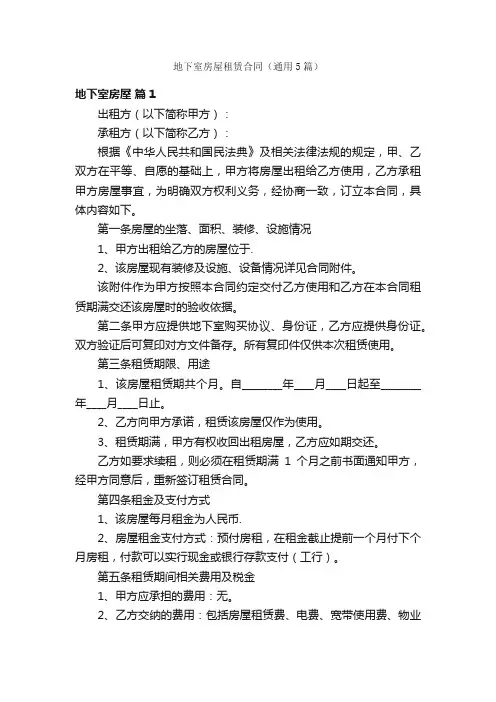 地下室房屋租赁合同（通用5篇）

地下室房屋 篇1

出租方（以下简称甲方）：

承租方（以下简称乙方）：

根据《中华人民共和国民法典》及相关法律法规的规定，甲、乙双方在平等、自愿的基础上，甲方将房屋出租给乙方使用，乙方承租甲方房屋事宜，为明确双方权利义务，经协商一致，订立本合同，具体内容如下。

第一条房屋的坐落、面积、装修、设施情况

1、甲方出租给乙方的房屋位于.

2、该房屋现有装修及设施、设备情况详见合同附件。

该附件作为甲方按照本合同约定交付乙方使用和乙方在本合同租赁期满交还该房屋时的验收依据。

第二条甲方应提供地下室购买协议、身份证，乙方应提供身份证。双方验证后可复印对方文件备存。所有复印件仅供本次租赁使用。

第三条租赁期限、用途

1、该房屋租赁期共个月。自________年____月____日起至________年____月____日止。

2、乙方向甲方承诺，租赁该房屋仅作为使用。

3、租赁期满，甲方有权收回出租房屋，乙方应如期交还。

乙方如要求续租，则必须在租赁期满 1 个月之前书面通知甲方，经甲方同意后，重新签订租赁合同。

第四条租金及支付方式

1、该房屋每月租金为人民币.

2、房屋租金支付方式：预付房租，在租金截止提前一个月付下个月房租，付款可以实行现金或银行存款支付（工行）。

第五条租赁期间相关费用及税金

1、甲方应承担的费用：无。

2、乙方交纳的费用：包括房屋租赁费、电费、宽带使用费、物业